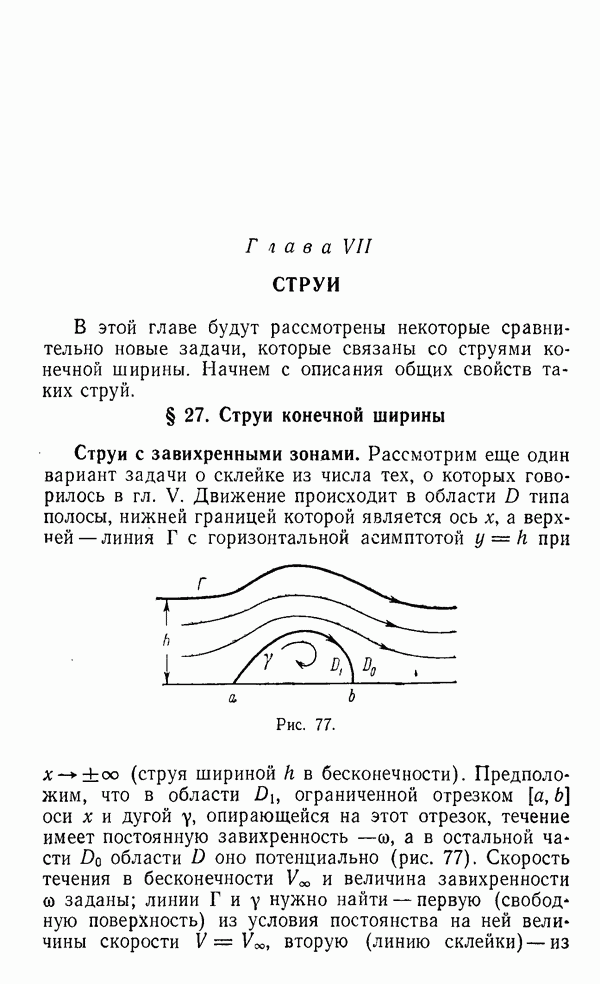 Глава VII

СТРУИ

В этой главе будут рассмотрены некоторые сравнительно новые задачи, которые связаны со струями конечной ширины. Начнем с описания общих свойств таких струй.

§ 27. Струи конечной ширины

Струи с завихренными зонами. Рассмотрим еще один вариант задачи о склейке из числа тех, о которых говорилось в гл. V. Движение происходит в области $D$ типа полосы, нижней границей которой является ось $x$, а верхней — линия $\Gamma$ с горизонтальной асимптотой $y = h$ при

$\Gamma$

$h$

$\gamma$

$D_1$

$D_0$

$a$

$b$

Рис. 77.

$x \to \pm\infty$ (струя шириной $h$ в бесконечности). Предположим, что в области $D_1$, ограниченной отрезком $[a, b]$ оси $x$ и дугой $\gamma$, опирающейся на этот отрезок, течение имеет постоянную завихренность $-\omega$, а в остальной части $D_0$ области $D$ оно потенциально (рис. 77). Скорость течения в бесконечности $V_\infty$ и величина завихренности $\omega$ заданы; линии $\Gamma$ и $\gamma$ нужно найти — первую (свободную поверхность) из условия постоянства на ней величины скорости $V = V_\infty$, вторую (линию склейки) — из